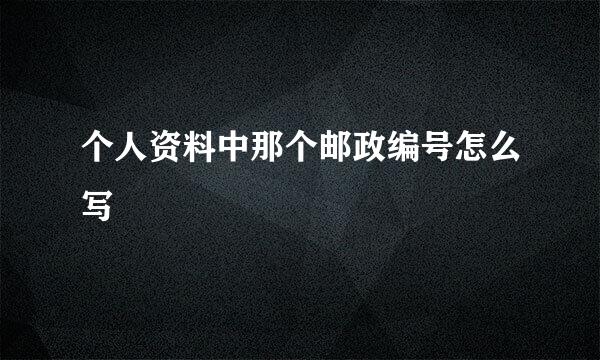 个人资料中那个邮政编号怎么写